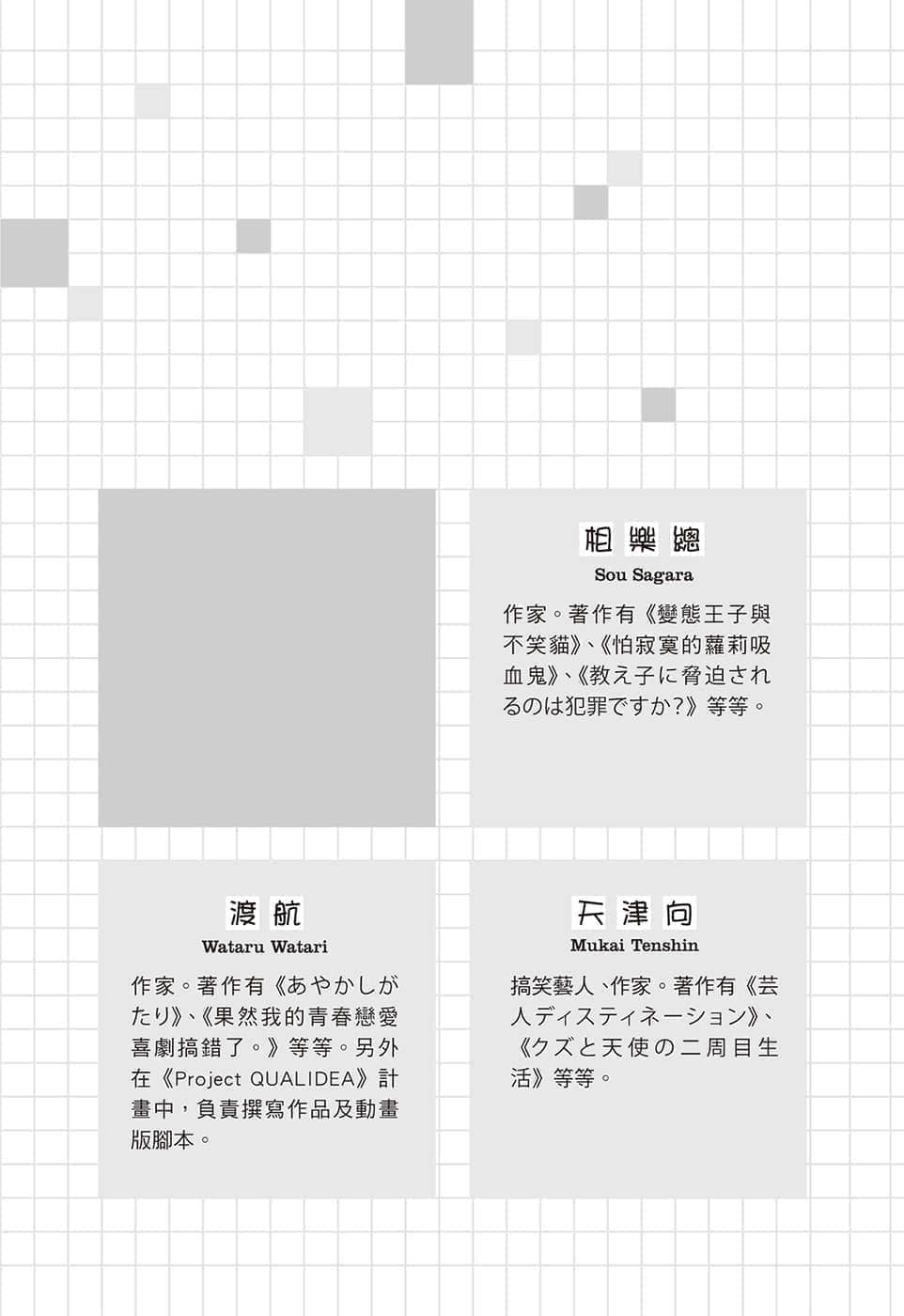 相樂總
Sou Sagara

作家。著作有《變態王子與不笑貓》、《怕寂寞的蘿莉吸血鬼》、《教え子に脅迫されるのは犯罪ですか?》等等。

渡航
Wataru Watari

作家。著作有《あやかしがたり》、《果然我的青春戀愛喜劇搞錯了。》等等。另外在《Project QUALIDEA》計畫中，負責撰寫作品及動畫版腳本。

天津向
Mukai Tenshin

搞笑藝人、作家。著作有《芸人ディスティネーション》、《クズと天使の二周目生活》等等。